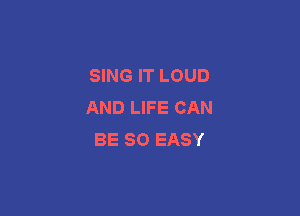 SING IT LOUD
AND LIFE CAN
BE SO EASY